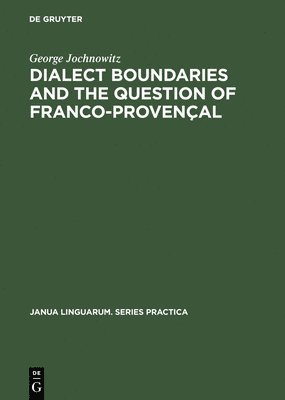 DE GRUYTER

George Jochnowitz

DIALECT BOUNDARIES AND THE QUESTION OF FRANCO-PROVENÇAL

JANUA LINGUARUM. SERIES PRACTICA

DE
G